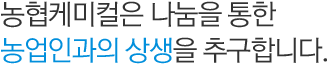 농협케미컬은 나눔을 통한
농업인과의 상생을 추구합니다.